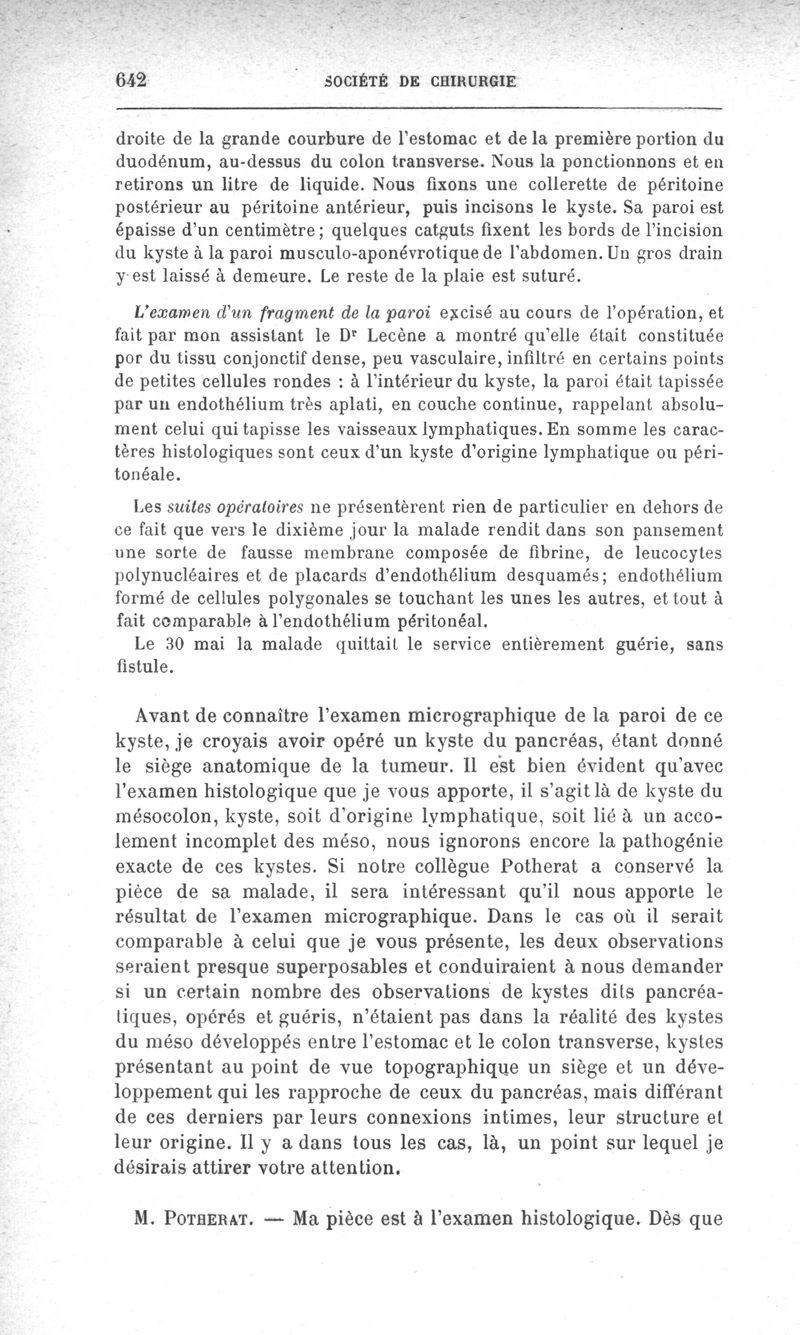 642 SOCIÉTÉ DE CHIRURGIE

droite de la grande courbure de l'estomac et de la première portion du duodénum, au-dessus du colon transverse. Nous la ponctionnons et en retirons un litre de liquide. Nous fixons une collerette de péritoine postérieur au péritoine antérieur, puis incisons le kyste. Sa paroi est épaisse d'un centimètre; quelques catguts fixent les bords de l'incision du kyste à la paroi musculo-aponévrotique de l'abdomen. Un gros drain y est laissé à demeure. Le reste de la plaie est suturé.

L'examen d'un fragment de la paroi excisé au cours de l'opération, et fait par mon assistant le Dr Lecène a montré qu'elle était constituée por du tissu conjonctif dense, peu vasculaire, infiltré en certains points de petites cellules rondes : à l'intérieur du kyste, la paroi était tapissée par un endothélium très aplati, en couche continue, rappelant absolument celui qui tapisse les vaisseaux lymphatiques. En somme les caractères histologiques sont ceux d'un kyste d'origine lymphatique ou péritonéale.

Les suites opératoires ne présentèrent rien de particulier en dehors de ce fait que vers le dixième jour la malade rendit dans son pansement une sorte de fausse membrane composée de fibrine, de leucocytes polynucléaires et de placards d'endothélium desquamés; endothélium formé de cellules polygonales se touchant les unes les autres, et tout à fait comparable à l'endothélium péritonéal.

Le 30 mai la malade quittait le service entièrement guérie, sans fistule.

Avant de connaître l'examen micrographique de la paroi de ce kyste, je croyais avoir opéré un kyste du pancréas, étant donné le siège anatomique de la tumeur. Il est bien évident qu'avec l'examen histologique que je vous apporte, il s'agit là de kyste du mésocolon, kyste, soit d'origine lymphatique, soit lié à un accolement incomplet des méso, nous ignorons encore la pathogénie exacte de ces kystes. Si notre collègue Potherat a conservé la pièce de sa malade, il sera intéressant qu'il nous apporte le résultat de l'examen micrographique. Dans le cas où il serait comparable à celui que je vous présente, les deux observations seraient presque superposables et conduiraient à nous demander si un certain nombre des observations de kystes dits pancréatiques, opérés et guéris, n'étaient pas dans la réalité des kystes du méso développés entre l'estomac et le colon transverse, kystes présentant au point de vue topographique un siège et un développement qui les rapproche de ceux du pancréas, mais différant de ces derniers par leurs connexions intimes, leur structure et leur origine. Il y a dans tous les cas, là, un point sur lequel je désirais attirer votre attention.

M. Potherat. — Ma pièce est à l'examen histologique. Dès que